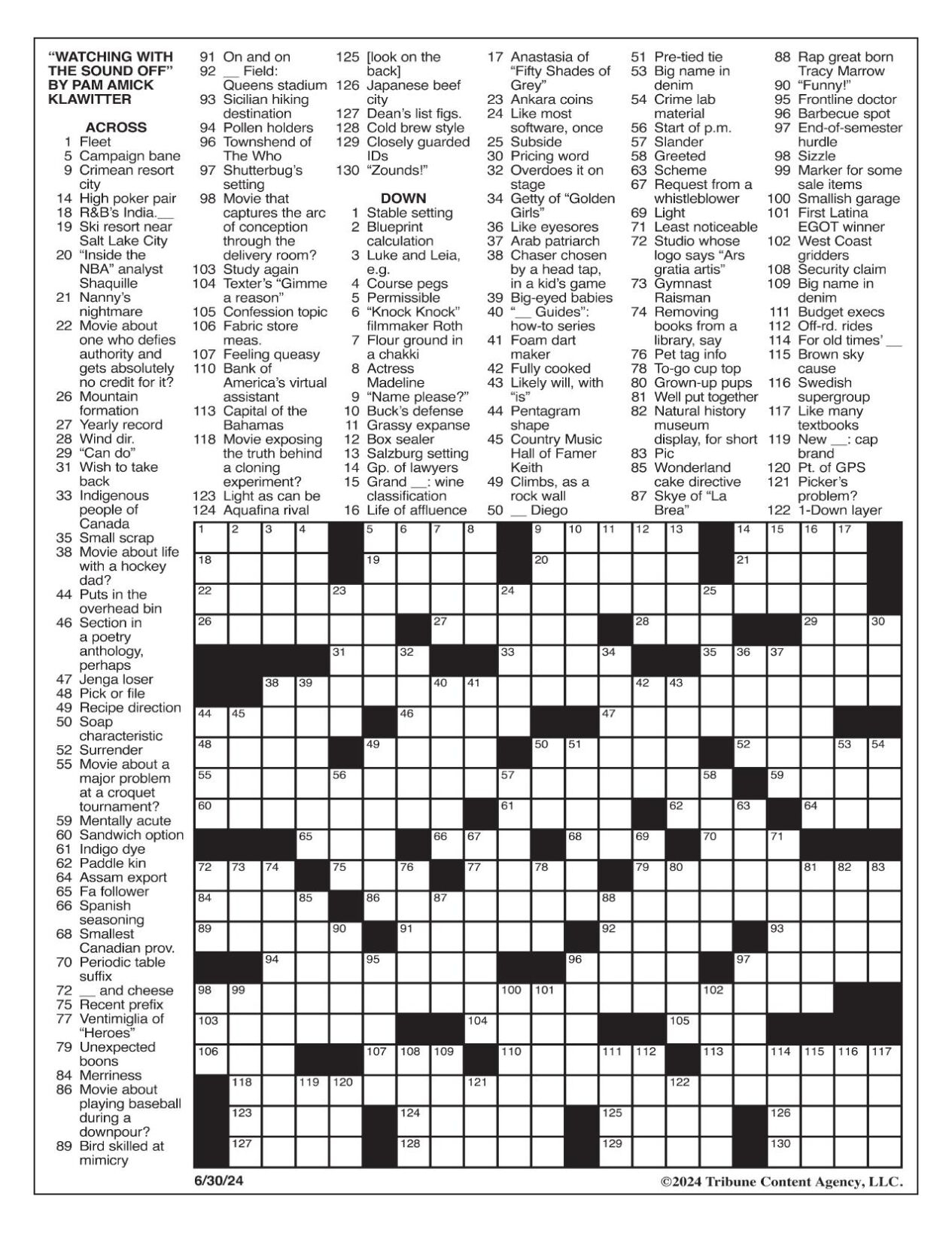 "WATCHING WITH THE SOUND OFF" BY PAM AMICK KLAWITTER

ACROSS
1 Fleet
5 Campaign bane
9 Crimean resort city
14 High poker pair
18 R&B's India.__
19 Ski resort near Salt Lake City
20 "Inside the NBA" analyst Shaquille
21 Nanny's nightmare
22 Movie about one who defies authority and gets absolutely no credit for it?
26 Mountain formation
27 Yearly record
28 Wind dir.
29 "Can do"
31 Wish to take back
33 Indigenous people of Canada
35 Small scrap
38 Movie about life with a hockey dad?
44 Puts in the overhead bin
46 Section in a poetry anthology, perhaps
47 Jenga loser
48 Pick or file
49 Recipe direction
50 Soap characteristic
52 Surrender
55 Movie about a major problem at a croquet tournament?
59 Mentally acute
60 Sandwich option
61 Indigo dye
62 Paddle kin
64 Assam export
65 Fa follower
66 Spanish seasoning
68 Smallest Canadian prov.
70 Periodic table suffix
72 __ and cheese
75 Recent prefix
77 Ventimiglia of "Heroes"
79 Unexpected boons
84 Merriness
86 Movie about playing baseball during a downpour?
89 Bird skilled at mimicry
91 On and on
92 __ Field: Queens stadium
93 Sicilian hiking destination
94 Pollen holders
96 Townshend of The Who
97 Shutterbug's setting
98 Movie that captures the arc of conception through the delivery room?
103 Study again
104 Texter's "Gimme a reason"
105 Confession topic
106 Fabric store meas.
107 Feeling queasy
110 Bank of America's virtual assistant
113 Capital of the Bahamas
118 Movie exposing the truth behind a cloning experiment?
123 Light as can be
124 Aquafina rival
125 [look on the back]
126 Japanese beef city
127 Dean's list figs.
128 Cold brew style
129 Closely guarded IDs
130 "Zounds!"

DOWN
1 Stable setting
2 Blueprint calculation
3 Luke and Leia, e.g.
4 Course pegs
5 Permissible
6 "Knock Knock" filmmaker Roth
7 Flour ground in a chakki
8 Actress Madeline
9 "Name please?"
10 Buck's defense
11 Grassy expanse
12 Box sealer
13 Salzburg setting
14 Gp. of lawyers
15 Grand __: wine classification
16 Life of affluence
17 Anastasia of "Fifty Shades of Grey"
23 Ankara coins
24 Like most software, once
25 Subside
30 Pricing word
32 Overdoes it on stage
34 Getty of "Golden Girls"
36 Like eyesores
37 Arab patriarch
38 Chaser chosen by a head tap, in a kid's game
39 Big-eyed babies
40 "__ Guides": how-to series
41 Foam dart maker
42 Fully cooked
43 Likely will, with "is"
44 Pentagram shape
45 Country Music Hall of Famer Keith
49 Climbs, as a rock wall
50 __ Diego
51 Pre-tied tie
53 Big name in denim
54 Crime lab material
56 Start of p.m.
57 Slander
58 Greeted
63 Scheme
67 Request from a whistleblower
69 Light
71 Least noticeable
72 Studio whose logo says "Ars gratia artis"
73 Gymnast Raisman
74 Removing books from a library, say
76 Pet tag info
78 To-go cup top
80 Grown-up pups
81 Well put together
82 Natural history museum display, for short
83 Pic
85 Wonderland cake directive
87 Skye of "La Brea"
88 Rap great born Tracy Marrow
90 "Funny!"
95 Frontline doctor
96 Barbecue spot
97 End-of-semester hurdle
98 Sizzle
99 Marker for some sale items
100 Smallish garage
101 First Latina EGOT winner
102 West Coast gridders
108 Security claim
109 Big name in denim
111 Budget execs
112 Off-rd. rides
114 For old times' __
115 Brown sky cause
116 Swedish supergroup
117 Like many textbooks
119 New __: cap brand
120 Pt. of GPS
121 Picker's problem?
122 1-Down layer

1 2 3 4 5 6 7 8 9 10 11 12 13 14 15 16 17 18 19 20 21 22 23 24 25 26 27 28 29 30 31 32 33 34 35 36 37 38 39 40 41 42 43 44 45 46 47 48 49 50 51 52 53 54 55 56 57 58 59 60 61 62 63 64 65 66 67 68 69 70 71 72 73 74 75 76 77 78 79 80 81 82 83 84 85 86 87 88 89 90 91 92 93 94 95 96 97 98 99 100 101 102 103 104 105 106 107 108 109 110 111 112 113 114 115 116 117 118 119 120 121 122 123 124 125 126 127 128 129 130

6/30/24
©2024 Tribune Content Agency, LLC.